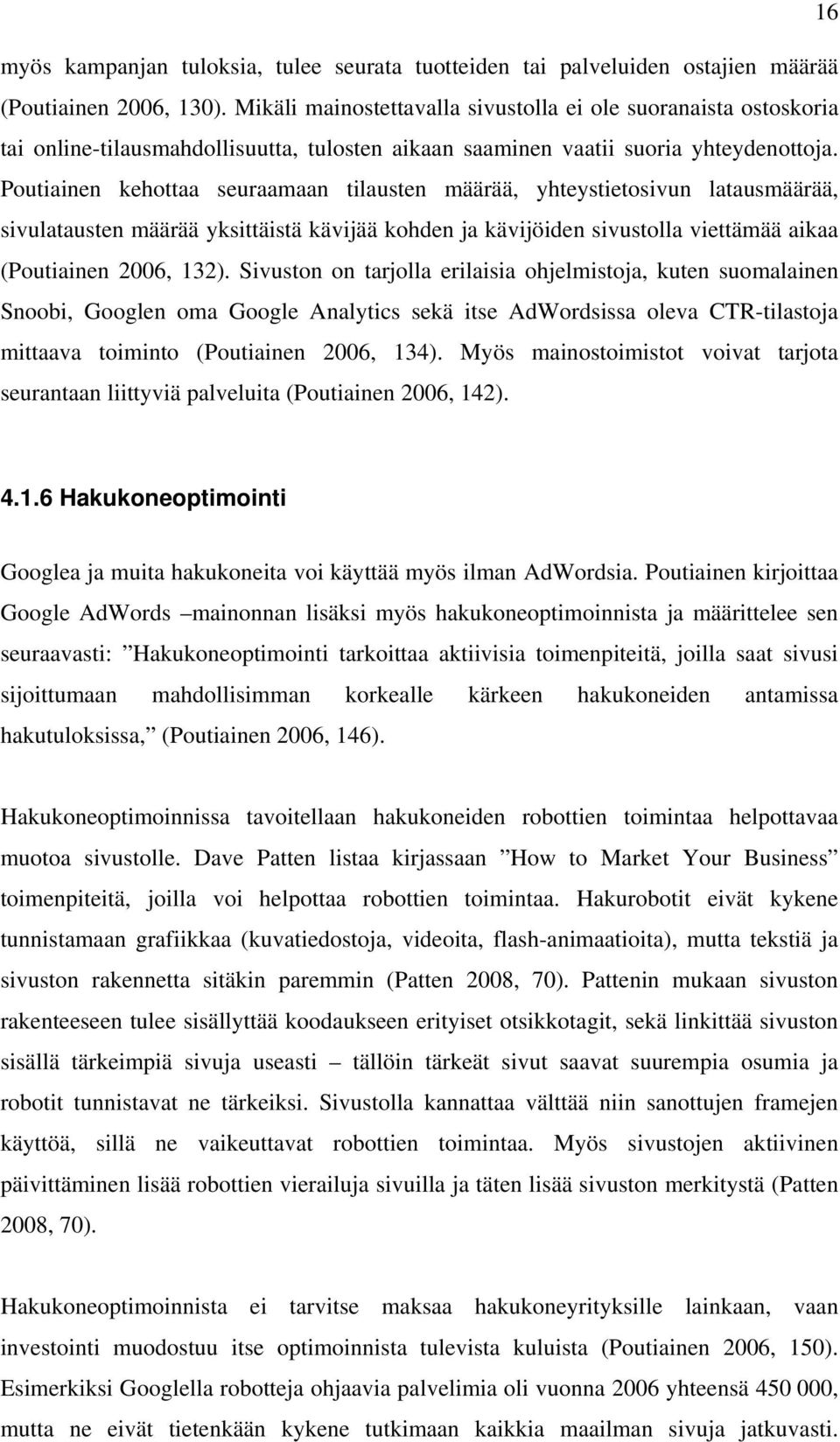 16

myös kampanjan tuloksia, tulee seurata tuotteiden tai palveluiden ostajien määrää (Poutiainen 2006, 130). Mikäli mainostettavalla sivustolla ei ole suoranaista ostoskoria tai online-tilausmahdollisuutta, tulosten aikaan saaminen vaatii suoria yhteydenottoja. Poutiainen kehottaa seuraamaan tilausten määrää, yhteystietosivun latausmäärää, sivulatausten määrää yksittäistä kävijää kohden ja kävijöiden sivustolla viettämää aikaa (Poutiainen 2006, 132). Sivuston on tarjolla erilaisia ohjelmistoja, kuten suomalainen Snoobi, Googlen oma Google Analytics sekä itse AdWordsissa oleva CTR-tilastoja mittaava toiminto (Poutiainen 2006, 134). Myös mainostoimistot voivat tarjota seurantaan liittyviä palveluita (Poutiainen 2006, 142).

4.1.6 Hakukoneoptimointi

Googlea ja muita hakukoneita voi käyttää myös ilman AdWordsia. Poutiainen kirjoittaa Google AdWords –mainonnan lisäksi myös hakukoneoptimoinnista ja määrittelee sen seuraavasti: ”Hakukoneoptimointi tarkoittaa aktiivisia toimenpiteitä, joilla saat sivusi sijoittumaan mahdollisimman korkealle kärkeen hakukoneiden antamissa hakutuloksissa,” (Poutiainen 2006, 146).

Hakukoneoptimoinnissa tavoitellaan hakukoneiden robottien toimintaa helpottavaa muotoa sivustolle. Dave Patten listaa kirjassaan ”How to Market Your Business” toimenpiteitä, joilla voi helpottaa robottien toimintaa. Hakurobotit eivät kykene tunnistamaan grafiikkaa (kuvatiedostoja, videoita, flash-animaatioita), mutta tekstiä ja sivuston rakennetta sitäkin paremmin (Patten 2008, 70). Pattenin mukaan sivuston rakenteeseen tulee sisällyttää koodaukseen erityiset otsikkotagit, sekä linkittää sivuston sisällä tärkeimpiä sivuja useasti – tällöin tärkeät sivut saavat suurempia osumia ja robotit tunnistavat ne tärkeiksi. Sivustolla kannattaa välttää niin sanottujen framejen käyttöä, sillä ne vaikeuttavat robottien toimintaa. Myös sivustojen aktiivinen päivittäminen lisää robottien vierailuja sivuilla ja täten lisää sivuston merkitystä (Patten 2008, 70).

Hakukoneoptimoinnista ei tarvitse maksaa hakukoneyrityksille lainkaan, vaan investointi muodostuu itse optimoinnista tulevista kuluista (Poutiainen 2006, 150). Esimerkiksi Googlella robotteja ohjaavia palvelimia oli vuonna 2006 yhteensä 450 000, mutta ne eivät tietenkään kykene tutkimaan kaikkia maailman sivuja jatkuvasti.